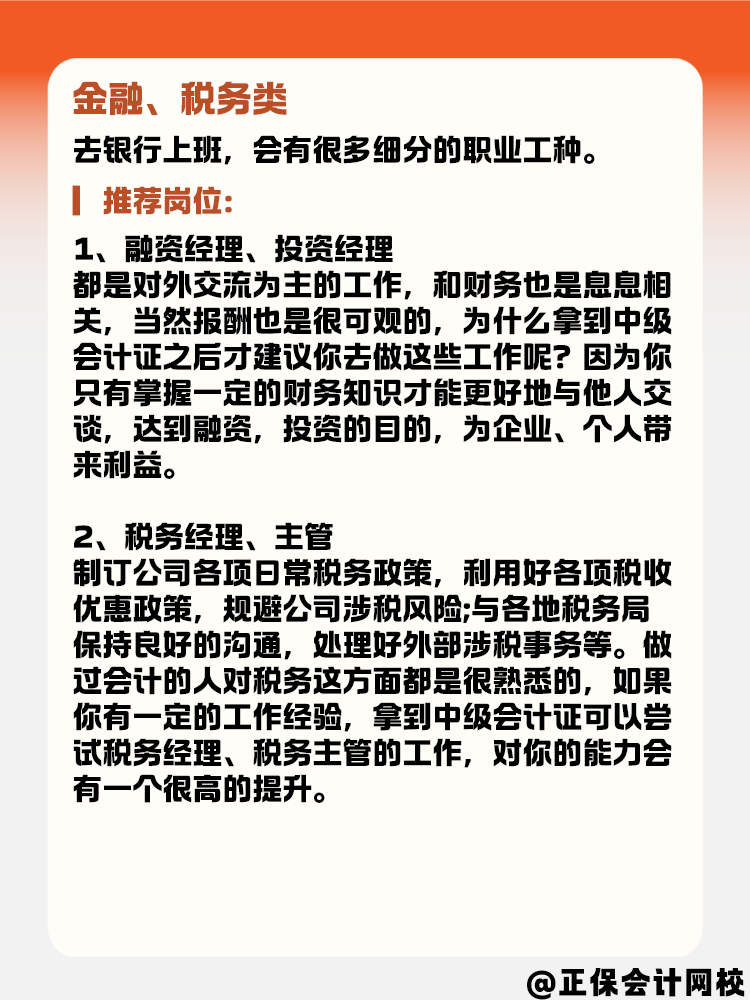 金融、税务类

去银行上班，会有很多细分的职业工种。

推荐岗位:

1、融资经理、投资经理
都是对外交流为主的工作，和财务也是息息相关，当然报酬也是很可观的，为什么拿到中级会计证之后才建议你去做这些工作呢？因为你只有掌握一定的财务知识才能更好地与他人交谈，达到融资，投资的目的，为企业、个人带来利益。

2、税务经理、主管
制订公司各项日常税务政策，利用好各项税收优惠政策，规避公司涉税风险;与各地税务局保持良好的沟通，处理好外部涉税事务等。做过会计的人对税务这方面都是很熟悉的，如果你有一定的工作经验，拿到中级会计证可以尝试税务经理、税务主管的工作，对你的能力会有一个很高的提升。

@正保会计网校